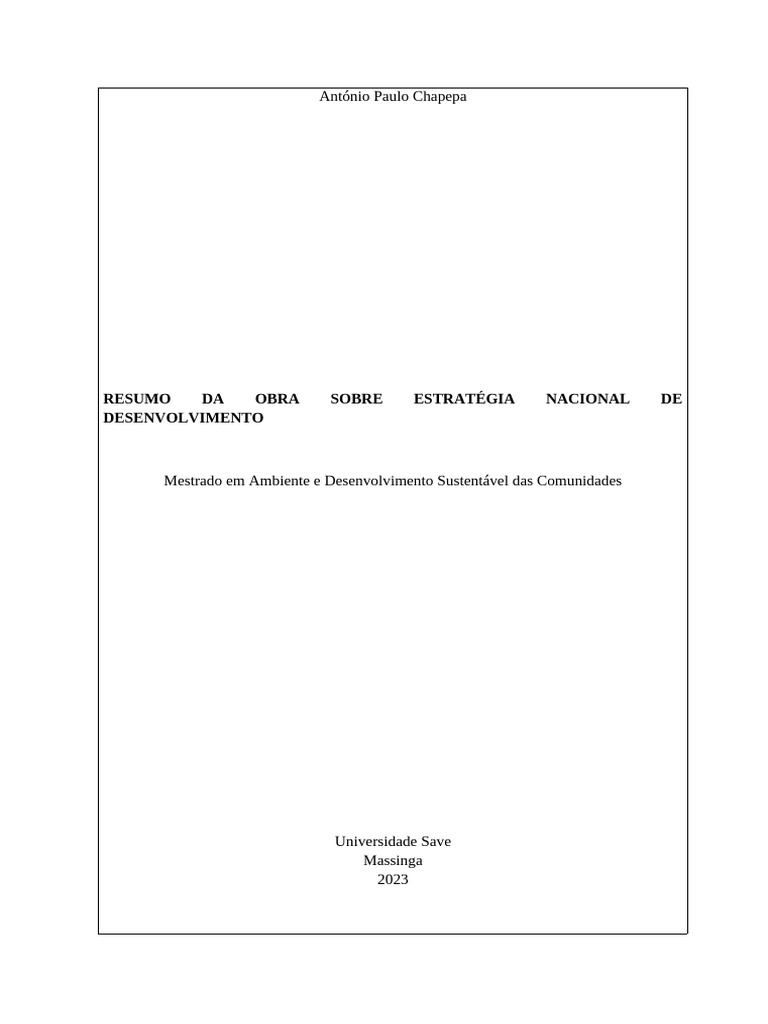 António Paulo Chapepa

RESUMO DA OBRA SOBRE ESTRATÉGIA NACIONAL DE DESENVOLVIMENTO

Mestrado em Ambiente e Desenvolvimento Sustentável das Comunidades

Universidade Save
Massinga
2023